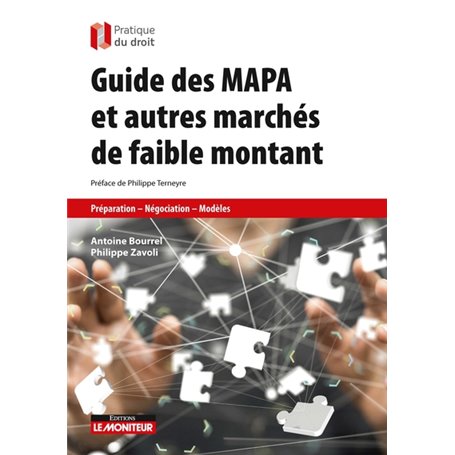 Pratique du droit

Guide des MAPA et autres marchés de faible montant

Préface de Philippe Terneyre

Préparation – Négociation – Modèles

Antoine Bourrel
Philippe Zavoli

EDITIONS
LE MONITEUR